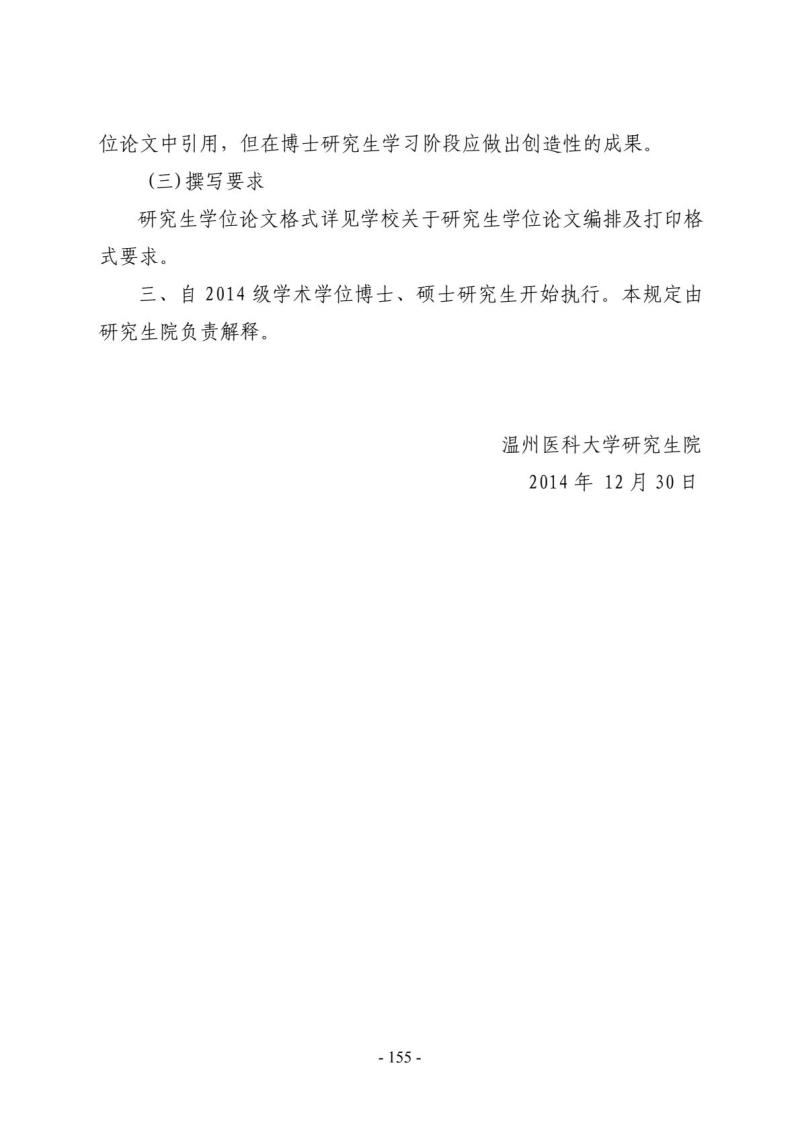 位论文中引用，但在博士研究生学习阶段应做出创造性的成果。

(三)撰写要求

研究生学位论文格式详见学校关于研究生学位论文编排及打印格式要求。

三、自2014级学术学位博士、硕士研究生开始执行。本规定由研究生院负责解释。

温州医科大学研究生院
2014年12月30日

- 155 -